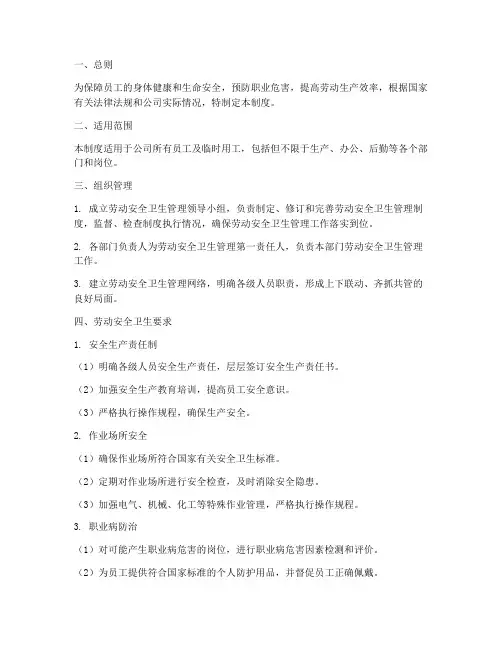 一、总则

为保障员工的身体健康和生命安全，预防职业危害，提高劳动生产效率，根据国家有关法律法规和公司实际情况，特制定本制度。

二、适用范围

本制度适用于公司所有员工及临时用工，包括但不限于生产、办公、后勤等各个部门和岗位。

三、组织管理

1. 成立劳动安全卫生管理领导小组，负责制定、修订和完善劳动安全卫生管理制度，监督、检查制度执行情况，确保劳动安全卫生管理工作落实到位。

2. 各部门负责人为劳动安全卫生管理第一责任人，负责本部门劳动安全卫生管理工作。

3. 建立劳动安全卫生管理网络，明确各级人员职责，形成上下联动、齐抓共管的良好局面。

四、劳动安全卫生要求

1. 安全生产责任制

（1）明确各级人员安全生产责任，层层签订安全生产责任书。

（2）加强安全生产教育培训，提高员工安全意识。

（3）严格执行操作规程，确保生产安全。

2. 作业场所安全

（1）确保作业场所符合国家有关安全卫生标准。

（2）定期对作业场所进行安全检查，及时消除安全隐患。

（3）加强电气、机械、化工等特殊作业管理，严格执行操作规程。

3. 职业病防治

（1）对可能产生职业病危害的岗位，进行职业病危害因素检测和评价。

（2）为员工提供符合国家标准的个人防护用品，并督促员工正确佩戴。